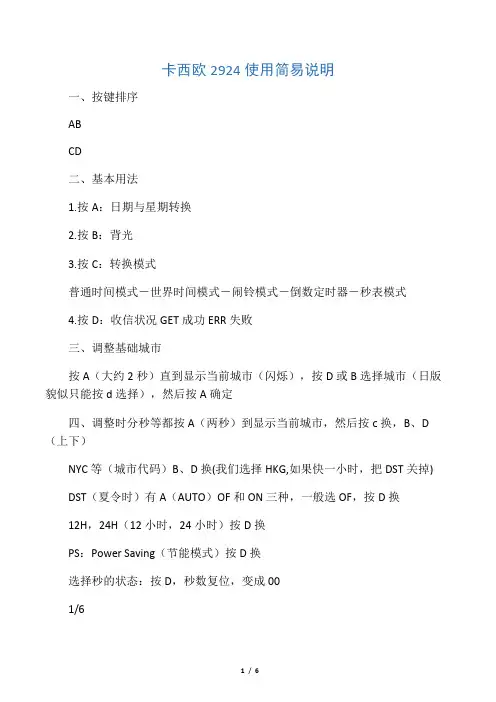 卡西欧 2924 使用简易说明

一、按键排序

AB

CD

二、基本用法

1.按 A：日期与星期转换

2.按 B：背光

3.按 C：转换模式

普通时间模式－世界时间模式－闹铃模式－倒数定时器－秒表模式

4.按 D：收信状况 GET 成功 ERR 失败

三、调整基础城市

按 A（大约 2 秒）直到显示当前城市（闪烁），按 D 或 B 选择城市（日版貌似只能按 d 选择），然后按 A 确定

四、调整时分秒等都按 A（两秒）到显示当前城市，然后按 c 换，B、D（上下）

NYC 等（城市代码）B、D 换(我们选择 HKG,如果快一小时，把 DST 关掉)

DST（夏令时）有 A（AUTO）OF 和 ON 三种，一般选 OF，按 D 换

12H，24H（12 小时，24 小时）按 D 换

PS：Power Saving（节能模式）按 D 换

选择秒的状态：按 D，秒数复位，变成 00

1/6

1 / 6